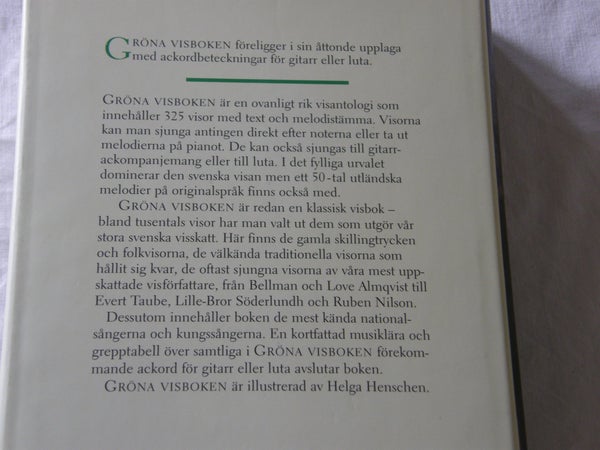 GRÖNA VISBOKEN föreligger i sin åttonde upplaga med ackordbeteckningar för gitarr eller luta.

GRÖNA VISBOKEN är en ovanligt rik visantologi som innehåller 325 visor med text och melodistämma. Visorna kan man sjunga antingen direkt efter noterna eller ta ut melodierna på pianot. De kan också sjungas till gitarrackompanjemang eller till luta. I det fylliga urvalet dominerar den svenska visan men ett 50-tal utländska melodier på originalspråk finns också med.

GRÖNA VISBOKEN är redan en klassisk visbok – bland tusentals visor har man valt ut dem som utgör vår stora svenska visskatt. Här finns de gamla skillingtrycken och folkvisorna, de välkända traditionella visorna som hållit sig kvar, de oftast sjungna visorna av våra mest uppskattade visförfattare, från Bellman och Love Almqvist till Evert Taube, Lille-Bror Söderlundh och Ruben Nilson.

Dessutom innehåller boken de mest kända nationalsångerna och kungssångerna. En kortfattad musiklära och grepptabell över samtliga i GRÖNA VISBOKEN förekommande ackord för gitarr eller luta avslutar boken.

GRÖNA VISBOKEN är illustrerad av Helga Henschen.